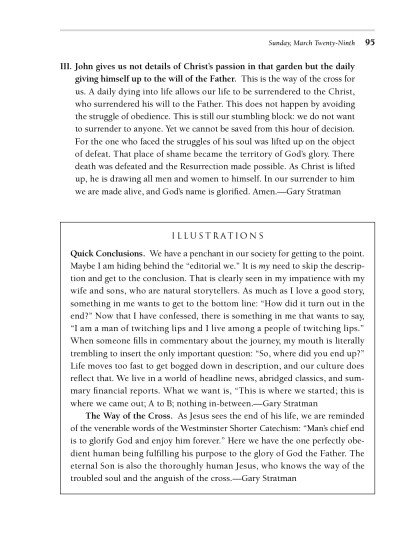 Sunday, March Twenty-Ninth 95

III. John gives us not details of Christ's passion in that garden but the daily giving himself up to the will of the Father. This is the way of the cross for us. A daily dying into life allows our life to be surrendered to the Christ, who surrendered his will to the Father. This does not happen by avoiding the struggle of obedience. This is still our stumbling block: we do not want to surrender to anyone. Yet we cannot be saved from this hour of decision. For the one who faced the struggles of his soul was lifted up on the object of defeat. That place of shame became the territory of God's glory. There death was defeated and the Resurrection made possible. As Christ is lifted up, he is drawing all men and women to himself. In our surrender to him we are made alive, and God's name is glorified. Amen.—Gary Stratman

ILLUSTRATIONS

Quick Conclusions. We have a penchant in our society for getting to the point. Maybe I am hiding behind the "editorial we." It is my need to skip the description and get to the conclusion. That is clearly seen in my impatience with my wife and sons, who are natural storytellers. As much as I love a good story, something in me wants to get to the bottom line: "How did it turn out in the end?" Now that I have confessed, there is something in me that wants to say, "I am a man of twitching lips and I live among a people of twitching lips." When someone fills in commentary about the journey, my mouth is literally trembling to insert the only important question: "So, where did you end up?" Life moves too fast to get bogged down in description, and our culture does reflect that. We live in a world of headline news, abridged classics, and summary financial reports. What we want is, "This is where we started; this is where we came out; A to B; nothing in-between.—Gary Stratman

The Way of the Cross. As Jesus sees the end of his life, we are reminded of the venerable words of the Westminster Shorter Catechism: "Man's chief end is to glorify God and enjoy him forever." Here we have the one perfectly obedient human being fulfilling his purpose to the glory of God the Father. The eternal Son is also the thoroughly human Jesus, who knows the way of the troubled soul and the anguish of the cross.—Gary Stratman